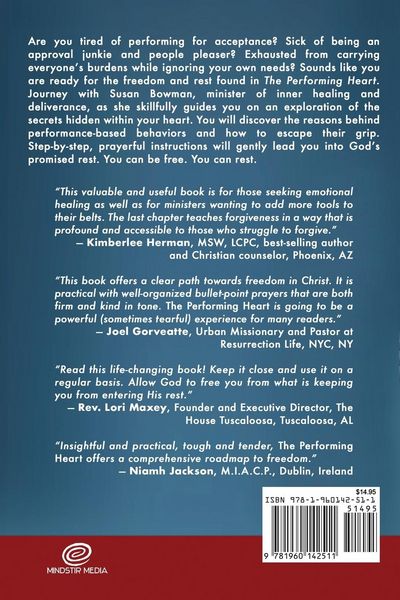 Are you tired of performing for acceptance? Sick of being an approval junkie and people pleaser? Exhausted from carrying everyone's burdens while ignoring your own needs? Sounds like you are ready for the freedom and rest found in The Performing Heart. Journey with Susan Bowman, minister of inner healing and deliverance, as she skillfully guides you on an exploration of the secrets hidden within your heart. You will discover the reasons behind performance-based behaviors and how to escape their grip. Step-by-step, prayerful instructions will gently lead you into God's promised rest. You can be free. You can rest.

"This valuable and useful book is for those seeking emotional healing as well as for ministers wanting to add more tools to their belts. The last chapter teaches forgiveness in a way that is profound and accessible to those who struggle to forgive."
— Kimberlee Herman, MSW, LCPC, best-selling author and Christian counselor, Phoenix, AZ

"This book offers a clear path towards freedom in Christ. It is practical with well-organized bullet-point prayers that are both firm and kind in tone. The Performing Heart is going to be a powerful (sometimes tearful) experience for many readers."
— Joel Gorveatte, Urban Missionary and Pastor at Resurrection Life, NYC, NY

"Read this life-changing book! Keep it close and use it on a regular basis. Allow God to free you from what is keeping you from entering His rest."
— Rev. Lori Maxey, Founder and Executive Director, The House Tuscaloosa, Tuscaloosa, AL

"Insightful and practical, tough and tender, The Performing Heart offers a comprehensive roadmap to freedom."
— Niamh Jackson, M.I.A.C.P., Dublin, Ireland

$14.95
ISBN 978-1-960142-51-1
51495
9 781960 142511

MINDSTIR MEDIA